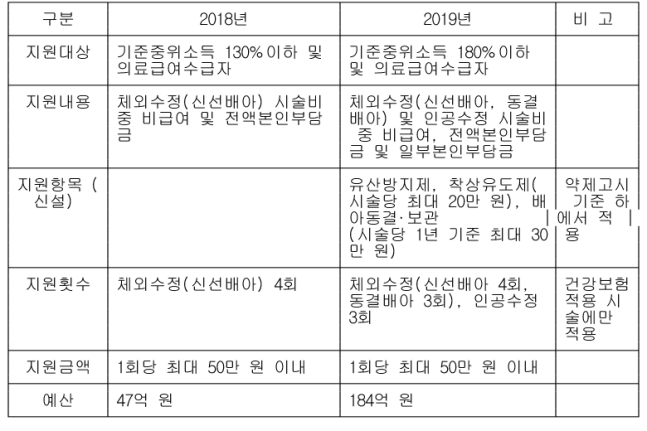 | 구분 | 2018년 | 2019년 | 비 고 |
|---|---|---|---|
| 지원대상 | 기준중위소득 130% 이하 및 의료급여수급자 | 기준중위소득 180% 이하 및 의료급여수급자 | |
| 지원내용 | 체외수정(신선배아) 시술비 중 비급여 및 전액본인부담금 | 체외수정(신선배아, 동결배아) 및 인공수정 시술비 중 비급여, 전액본인부담금 및 일부본인부담금 | |
| 지원항목 (신설) | | 유산방지제, 착상유도제(시술당 최대 20만 원), 배아동결·보관 (시술당 1년 기준 최대 30만 원) | 약제고시 기준 하에서 적용 |
| 지원횟수 | 체외수정(신선배아) 4회 | 체외수정(신선배아 4회, 동결배아 3회), 인공수정 3회 | 건강보험 적용 시술에만 적용 |
| 지원금액 | 1회당 최대 50만 원 이내 | 1회당 최대 50만 원 이내 | |
| 예산 | 47억 원 | 184억 원 | |